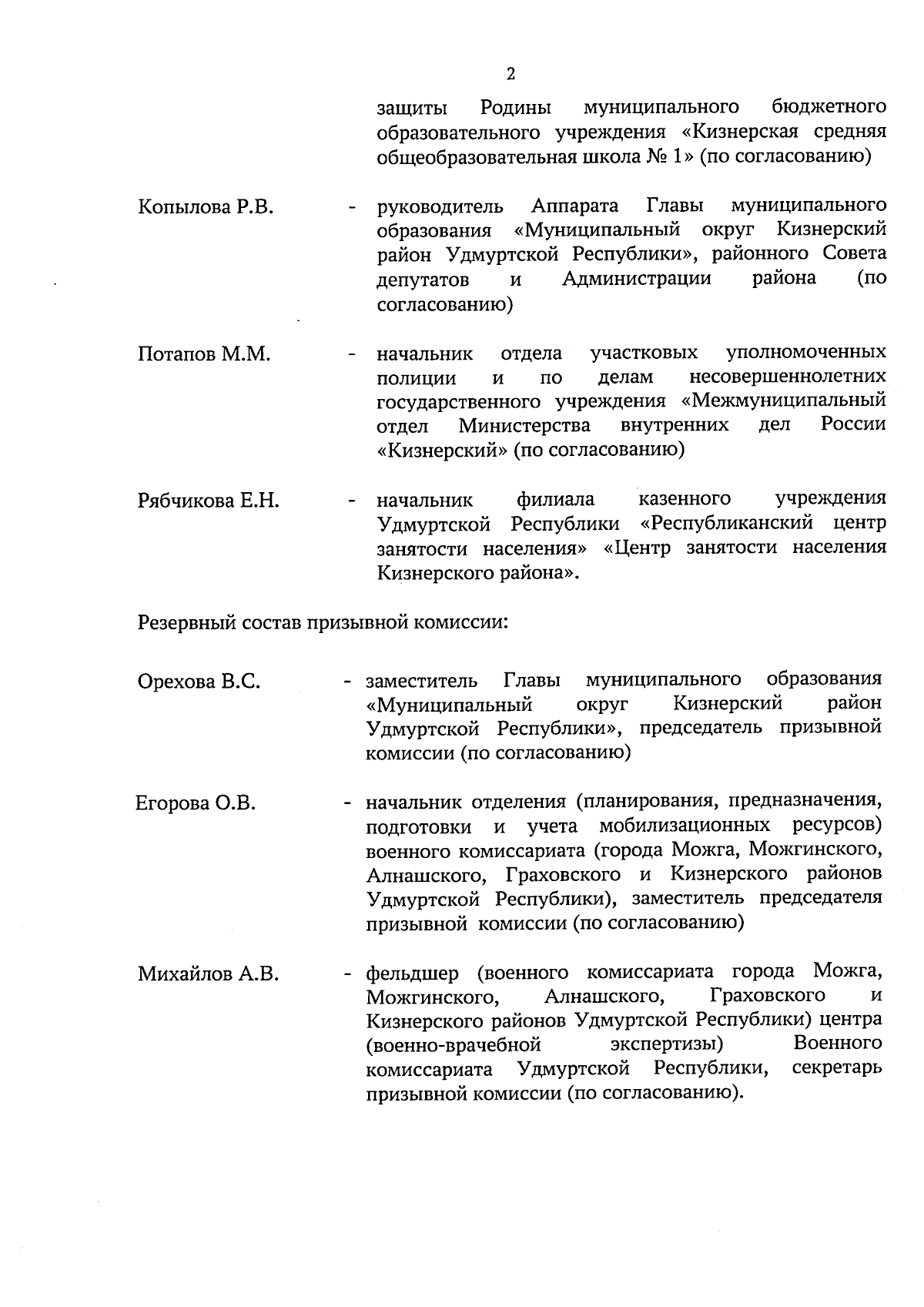 2

защиты Родины муниципального бюджетного образовательного учреждения «Кизнерская средняя общеобразовательная школа № 1» (по согласованию)

Копылова Р.В. - руководитель Аппарата Главы муниципального образования «Муниципальный округ Кизнерский район Удмуртской Республики», районного Совета депутатов и Администрации района (по согласованию)

Потапов М.М. - начальник отдела участковых уполномоченных полиции и по делам несовершеннолетних государственного учреждения «Межмуниципальный отдел Министерства внутренних дел России «Кизнерский» (по согласованию)

Рябчикова Е.Н. - начальник филиала казенного учреждения Удмуртской Республики «Республиканский центр занятости населения» «Центр занятости населения Кизнерского района».

Резервный состав призывной комиссии:

Орехова В.С. - заместитель Главы муниципального образования «Муниципальный округ Кизнерский район Удмуртской Республики», председатель призывной комиссии (по согласованию)

Егорова О.В. - начальник отделения (планирования, предназначения, подготовки и учета мобилизационных ресурсов) военного комиссариата (города Можга, Можгинского, Алнашского, Граховского и Кизнерского районов Удмуртской Республики), заместитель председателя призывной комиссии (по согласованию)

Михайлов А.В. - фельдшер (военного комиссариата города Можга, Можгинского, Алнашского, Граховского и Кизнерского районов Удмуртской Республики) центра (военно-врачебной экспертизы) Военного комиссариата Удмуртской Республики, секретарь призывной комиссии (по согласованию).